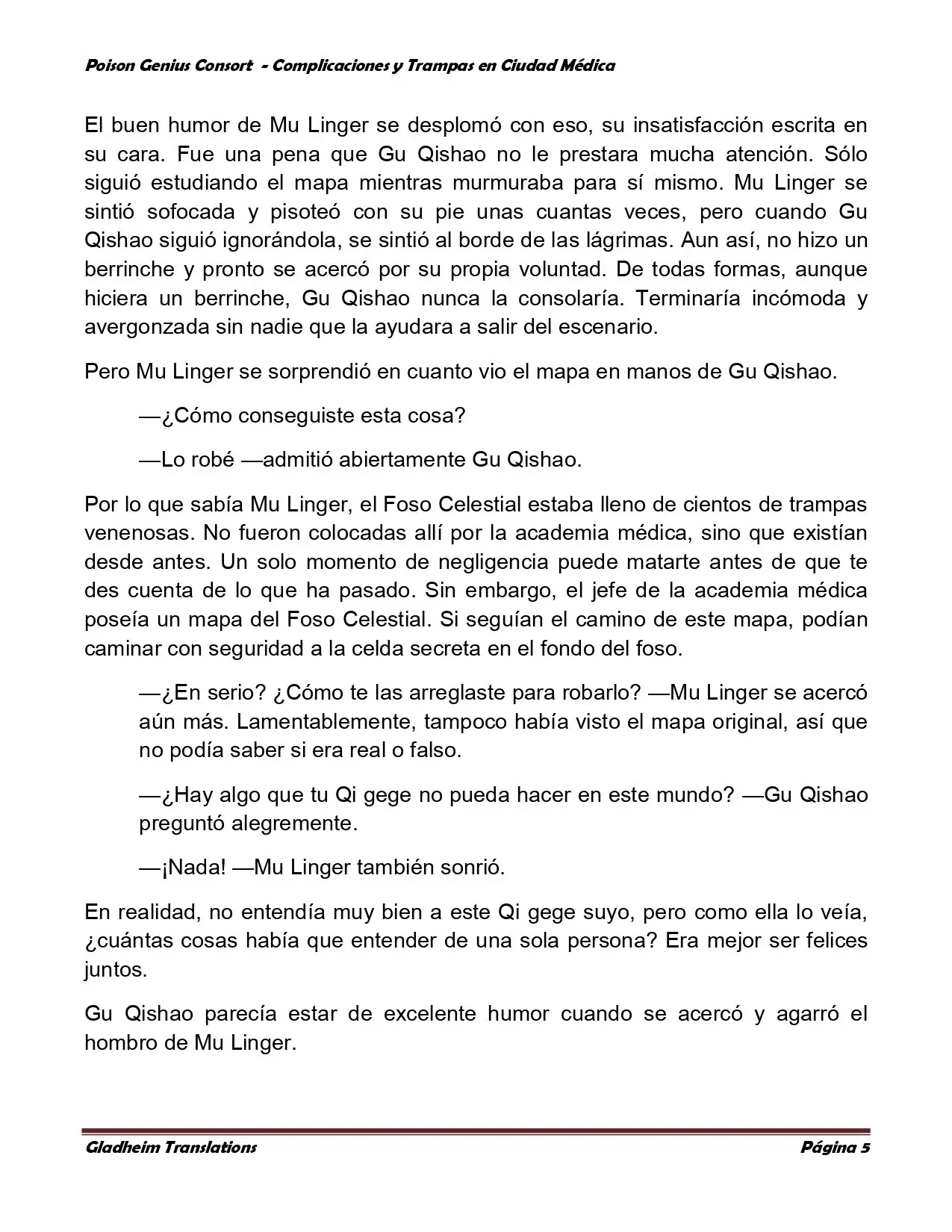 Poison Genius Consort - Complicaciones y Trampas en Ciudad Médica

El buen humor de Mu Linger se desplomó con eso, su insatisfacción escrita en su cara. Fue una pena que Gu Qishao no le prestara mucha atención. Sólo siguió estudiando el mapa mientras murmuraba para sí mismo. Mu Linger se sintió sofocada y pisoteó con su pie unas cuantas veces, pero cuando Gu Qishao siguió ignorándola, se sintió al borde de las lágrimas. Aun así, no hizo un berrinche y pronto se acercó por su propia voluntad. De todas formas, aunque hiciera un berrinche, Gu Qishao nunca la consolaría. Terminaría incómoda y avergonzada sin nadie que la ayudara a salir del escenario.

Pero Mu Linger se sorprendió en cuanto vio el mapa en manos de Gu Qishao.

—¿Cómo conseguiste esta cosa?

—Lo robé —admitió abiertamente Gu Qishao.

Por lo que sabía Mu Linger, el Foso Celestial estaba lleno de cientos de trampas venenosas. No fueron colocadas allí por la academia médica, sino que existían desde antes. Un solo momento de negligencia puede matarte antes de que te des cuenta de lo que ha pasado. Sin embargo, el jefe de la academia médica poseía un mapa del Foso Celestial. Si seguían el camino de este mapa, podían caminar con seguridad a la celda secreta en el fondo del foso.

—¿En serio? ¿Cómo te las arreglaste para robarlo? —Mu Linger se acercó aún más. Lamentablemente, tampoco había visto el mapa original, así que no podía saber si era real o falso.

—¿Hay algo que tu Qi gege no pueda hacer en este mundo? —Gu Qishao preguntó alegremente.

—¡Nada! —Mu Linger también sonrió.

En realidad, no entendía muy bien a este Qi gege suyo, pero como ella lo veía, ¿cuántas cosas había que entender de una sola persona? Era mejor ser felices juntos.

Gu Qishao parecía estar de excelente humor cuando se acercó y agarró el hombro de Mu Linger.

Gladheim Translations
Página 5